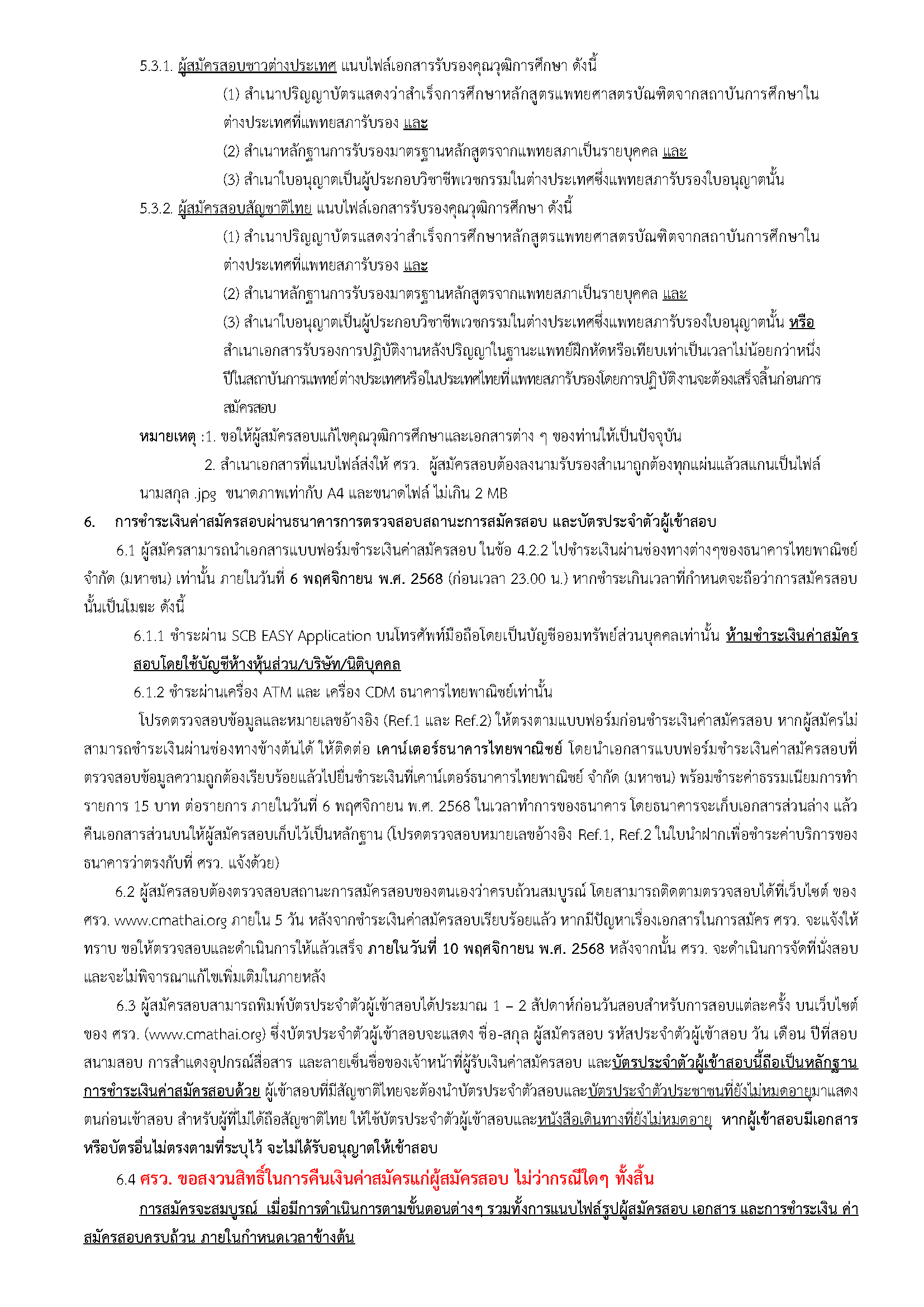 5.3.1. ผู้สมัครสอบชาวต่างประเทศ แนบไฟล์เอกสารรับรองคุณวุฒิการศึกษา ดังนี้

(1) สำเนาปริญญาบัตรแสดงว่าสำเร็จการศึกษาหลักสูตรแพทยศาสตรบัณฑิตจากสถาบันการศึกษาในต่างประเทศที่แพทยสภารับรอง และ

(2) สำเนาหลักฐานการรับรองมาตรฐานหลักสูตรจากแพทยสภาเป็นรายบุคคล และ

(3) สำเนาใบอนุญาตเป็นผู้ประกอบวิชาชีพเวชกรรมในต่างประเทศซึ่งแพทยสภารับรองใบอนุญาตนั้น

5.3.2. ผู้สมัครสอบสัญชาติไทย แนบไฟล์เอกสารรับรองคุณวุฒิการศึกษา ดังนี้

(1) สำเนาปริญญาบัตรแสดงว่าสำเร็จการศึกษาหลักสูตรแพทยศาสตรบัณฑิตจากสถาบันการศึกษาในต่างประเทศที่แพทยสภารับรอง และ

(2) สำเนาหลักฐานการรับรองมาตรฐานหลักสูตรจากแพทยสภาเป็นรายบุคคล และ

(3) สำเนาใบอนุญาตเป็นผู้ประกอบวิชาชีพเวชกรรมในต่างประเทศซึ่งแพทยสภารับรองใบอนุญาตนั้น หรือ สำเนาเอกสารรับรองการปฏิบัติงานหลังปริญญาในฐานะแพทย์ฝึกหัดหรือเทียบเท่าเป็นเวลาไม่น้อยกว่าหนึ่งปีในสถาบันการแพทย์ต่างประเทศหรือในประเทศไทยที่แพทยสภารับรองโดยการปฏิบัติงานจะต้องเสร็จสิ้นก่อนการสมัครสอบ

หมายเหตุ :1. ขอให้ผู้สมัครสอบแก้ไขคุณวุฒิการศึกษาและเอกสารต่าง ๆ ของท่านให้เป็นปัจจุบัน

2. สำเนาเอกสารที่แนบไฟล์ส่งให้ ศรว. ผู้สมัครสอบต้องลงนามรับรองสำเนาถูกต้องทุกแผ่นแล้วสแกนเป็นไฟล์ นามสกุล .jpg ขนาดภาพเท่ากับ A4 และขนาดไฟล์ ไม่เกิน 2 MB

6. การชำระเงินค่าสมัครสอบผ่านธนาคารการตรวจสอบสถานะการสมัครสอบ และบัตรประจำตัวผู้เข้าสอบ

6.1 ผู้สมัครสามารถนำเอกสารแบบฟอร์มชำระเงินค่าสมัครสอบ ในข้อ 4.2.2 ไปชำระเงินผ่านช่องทางต่างๆของธนาคารไทยพาณิชย์ จำกัด (มหาชน) เท่านั้น ภายในวันที่ 6 พฤศจิกายน พ.ศ. 2568 (ก่อนเวลา 23.00 น.) หากชำระเกินเวลาที่กำหนดจะถือว่าการสมัครสอบนั้นเป็นโมฆะ ดังนี้

6.1.1 ชำระผ่าน SCB EASY Application บนโทรศัพท์มือถือโดยเป็นบัญชีออมทรัพย์ส่วนบุคคลเท่านั้น ห้ามชำระเงินค่าสมัครสอบโดยใช้บัญชีห้างหุ้นส่วน/บริษัท/นิติบุคคล

6.1.2 ชำระผ่านเครื่อง ATM และ เครื่อง CDM ธนาคารไทยพาณิชย์เท่านั้น

โปรดตรวจสอบข้อมูลและหมายเลขอ้างอิง (Ref.1 และ Ref.2) ให้ตรงตามแบบฟอร์มก่อนชำระเงินค่าสมัครสอบ หากผู้สมัครไม่สามารถชำระเงินผ่านช่องทางข้างต้นได้ ให้ติดต่อ เคาน์เตอร์ธนาคารไทยพาณิชย์ โดยนำเอกสารแบบฟอร์มชำระเงินค่าสมัครสอบที่ตรวจสอบข้อมูลความถูกต้องเรียบร้อยแล้วไปยื่นชำระเงินที่เคาน์เตอร์ธนาคารไทยพาณิชย์ จำกัด (มหาชน) พร้อมชำระค่าธรรมเนียมการทำรายการ 15 บาท ต่อรายการ ภายในวันที่ 6 พฤศจิกายน พ.ศ. 2568 ในเวลาทำการของธนาคาร โดยธนาคารจะเก็บเอกสารส่วนล่าง แล้วคืนเอกสารส่วนบนให้ผู้สมัครสอบเก็บไว้เป็นหลักฐาน (โปรดตรวจสอบหมายเลขอ้างอิง Ref.1, Ref.2 ในใบนำฝากเพื่อชำระค่าบริการของธนาคารว่าตรงกับที่ ศรว. แจ้งด้วย)

6.2 ผู้สมัครสอบต้องตรวจสอบสถานะการสมัครสอบของตนเองว่าครบถ้วนสมบูรณ์ โดยสามารถติดตามตรวจสอบได้ที่เว็บไซต์ ของ ศรว. www.cmathai.org ภายใน 5 วัน หลังจากชำระเงินค่าสมัครสอบเรียบร้อยแล้ว หากมีปัญหาเรื่องเอกสารในการสมัคร ศรว. จะแจ้งให้ทราบ ขอให้ตรวจสอบและดำเนินการให้แล้วเสร็จ ภายในวันที่ 10 พฤศจิกายน พ.ศ. 2568 หลังจากนั้น ศรว. จะดำเนินการจัดที่นั่งสอบและจะไม่พิจารณาแก้ไขเพิ่มเติมในภายหลัง

6.3 ผู้สมัครสอบสามารถพิมพ์บัตรประจำตัวผู้เข้าสอบได้ประมาณ 1 – 2 สัปดาห์ก่อนวันสอบสำหรับการสอบแต่ละครั้ง บนเว็บไซต์ของ ศรว. (www.cmathai.org) ซึ่งบัตรประจำตัวผู้เข้าสอบจะแสดง ชื่อ-สกุล ผู้สมัครสอบ รหัสประจำตัวผู้เข้าสอบ วัน เดือน ปีที่สอบ สนามสอบ การสำแดงอุปกรณ์สื่อสาร และลายเซ็นชื่อของเจ้าหน้าที่ผู้รับเงินค่าสมัครสอบ และบัตรประจำตัวผู้เข้าสอบนี้ถือเป็นหลักฐานการชำระเงินค่าสมัครสอบด้วย ผู้เข้าสอบที่มีสัญชาติไทยจะต้องนำบัตรประจำตัวสอบและบัตรประจำตัวประชาชนที่ยังไม่หมดอายุมาแสดงตนก่อนเข้าสอบ สำหรับผู้ที่ไม่ได้ถือสัญชาติไทย ให้ใช้บัตรประจำตัวผู้เข้าสอบและหนังสือเดินทางที่ยังไม่หมดอายุ หากผู้เข้าสอบมีเอกสารหรือบัตรอื่นไม่ตรงตามที่ระบุไว้ จะไม่ได้รับอนุญาตให้เข้าสอบ

6.4 ศรว. ขอสงวนสิทธิ์ในการคืนเงินค่าสมัครแก่ผู้สมัครสอบ ไม่ว่ากรณีใดๆ ทั้งสิ้น

การสมัครจะสมบูรณ์ เมื่อมีการดำเนินการตามขั้นตอนต่างๆ รวมทั้งการแนบไฟล์รูปผู้สมัครสอบ เอกสาร และการชำระเงิน ค่าสมัครสอบครบถ้วน ภายในกำหนดเวลาข้างต้น